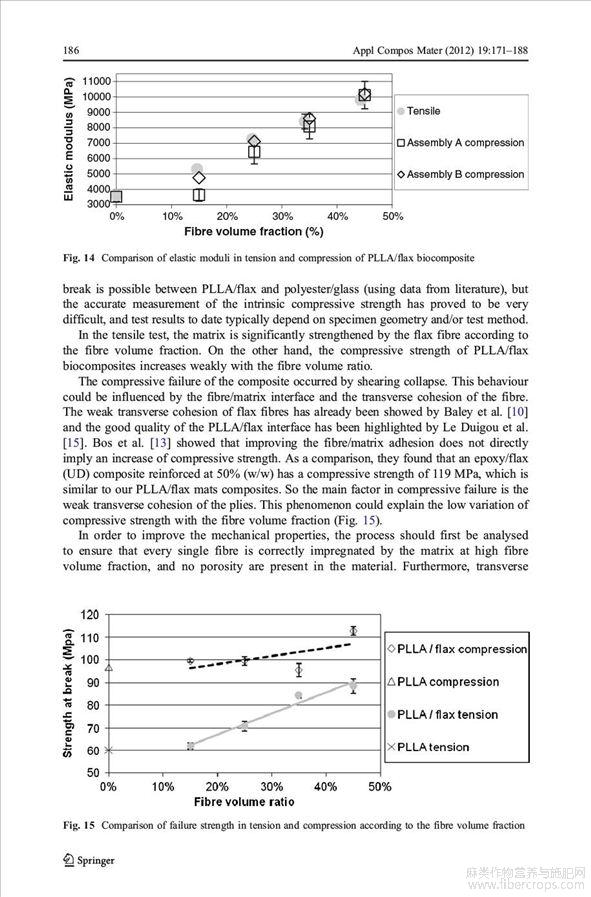 186

Appl Compos Mater (2012) 19:171–188

Elastic modulus (MPa)

11000
10000
9000
8000
7000
6000
5000
4000
3000

0%
10%
20%
30%
40%
50%

Fibre volume fraction (%)

Tensile

Assembly A compression

Assembly B compression

Fig. 14 Comparison of elastic moduli in tension and compression of PLLA/flax biocomposite

break is possible between PLLA/flax and polyester/glass (using data from literature), but the accurate measurement of the intrinsic compressive strength has proved to be very difficult, and test results to date typically depend on specimen geometry and/or test method.

In the tensile test, the matrix is significantly strengthened by the flax fibre according to the fibre volume fraction. On the other hand, the compressive strength of PLLA/flax biocomposites increases weakly with the fibre volume ratio.

The compressive failure of the composite occurred by shearing collapse. This behaviour could be influenced by the fibre/matrix interface and the transverse cohesion of the fibre. The weak transverse cohesion of flax fibres has already been showed by Baley et al. [10] and the good quality of the PLLA/flax interface has been highlighted by Le Duigou et al. [15]. Bos et al. [13] showed that improving the fibre/matrix adhesion does not directly imply an increase of compressive strength. As a comparison, they found that an epoxy/flax (UD) composite reinforced at 50% (w/w) has a compressive strength of 119 MPa, which is similar to our PLLA/flax mats composites. So the main factor in compressive failure is the weak transverse cohesion of the plies. This phenomenon could explain the low variation of compressive strength with the fibre volume fraction (Fig. 15).

In order to improve the mechanical properties, the process should first be analysed to ensure that every single fibre is correctly impregnated by the matrix at high fibre volume fraction, and no porosity are present in the material. Furthermore, transverse

Strength at break (Mpa)

120
110
100
90
80
70
60
50

0%
10%
20%
30%
40%
50%

Fibre volume ratio

PLLA / flax compression

PLLA compression

PLLA / flax tension

PLLA tension

Fig. 15 Comparison of failure strength in tension and compression according to the fibre volume fraction

Springer

麻类作物营养与施肥网
www.fibercrops.com